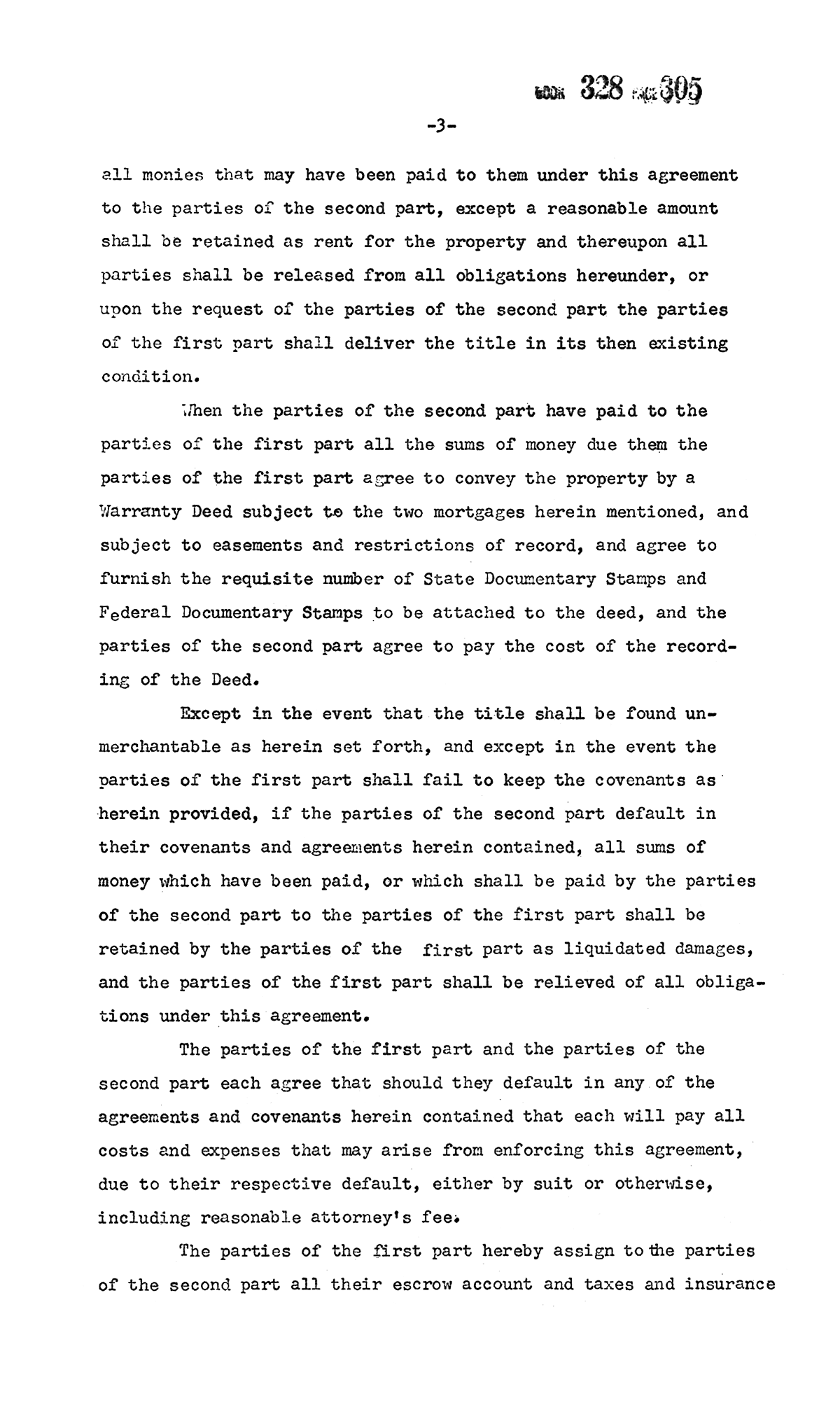 BOOK 328 PAGE 305

-3-

all monies that may have been paid to them under this agreement to the parties of the second part, except a reasonable amount shall be retained as rent for the property and thereupon all parties shall be released from all obligations hereunder, or upon the request of the parties of the second part the parties of the first part shall deliver the title in its then existing condition.

When the parties of the second part have paid to the parties of the first part all the sums of money due them the parties of the first part agree to convey the property by a Warranty Deed subject to the two mortgages herein mentioned, and subject to easements and restrictions of record, and agree to furnish the requisite number of State Documentary Stamps and Federal Documentary Stamps to be attached to the deed, and the parties of the second part agree to pay the cost of the recording of the Deed.

Except in the event that the title shall be found unmerchantable as herein set forth, and except in the event the parties of the first part shall fail to keep the covenants as herein provided, if the parties of the second part default in their covenants and agreements herein contained, all sums of money which have been paid, or which shall be paid by the parties of the second part to the parties of the first part shall be retained by the parties of the first part as liquidated damages, and the parties of the first part shall be relieved of all obligations under this agreement.

The parties of the first part and the parties of the second part each agree that should they default in any of the agreements and covenants herein contained that each will pay all costs and expenses that may arise from enforcing this agreement, due to their respective default, either by suit or otherwise, including reasonable attorney's fee.

The parties of the first part hereby assign to the parties of the second part all their escrow account and taxes and insurance